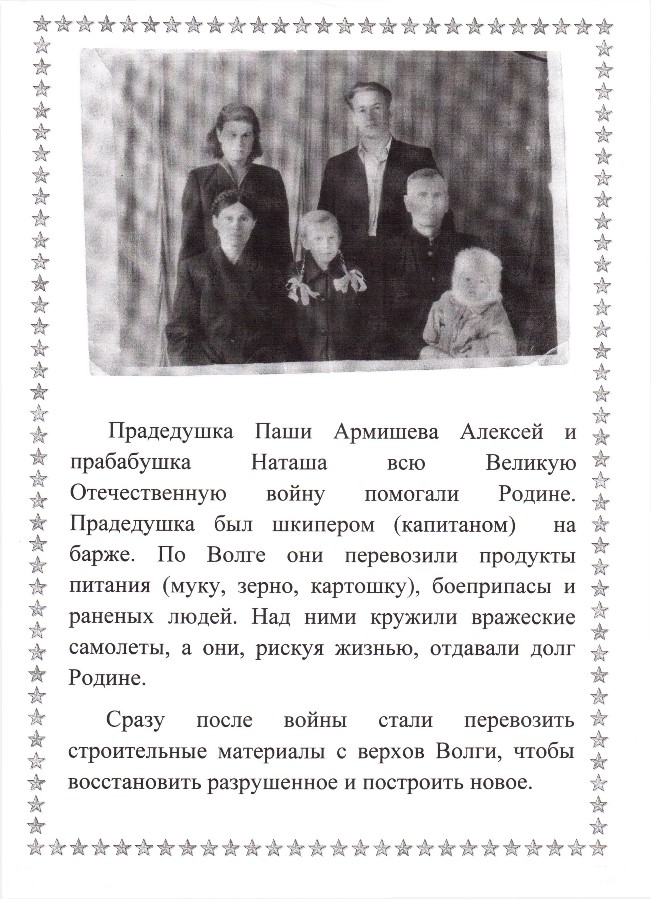 Прадедушка Паши Армишева Алексей и прабабушка Наташа всю Великую Отечественную войну помогали Родине. Прадедушка был шкипером (капитаном) на барже. По Волге они перевозили продукты питания (муку, зерно, картошку), боеприпасы и раненых людей. Над ними кружили вражеские самолеты, а они, рискуя жизнью, отдавали долг Родине.

Сразу после войны стали перевозить строительные материалы с верхов Волги, чтобы восстановить разрушенное и построить новое.